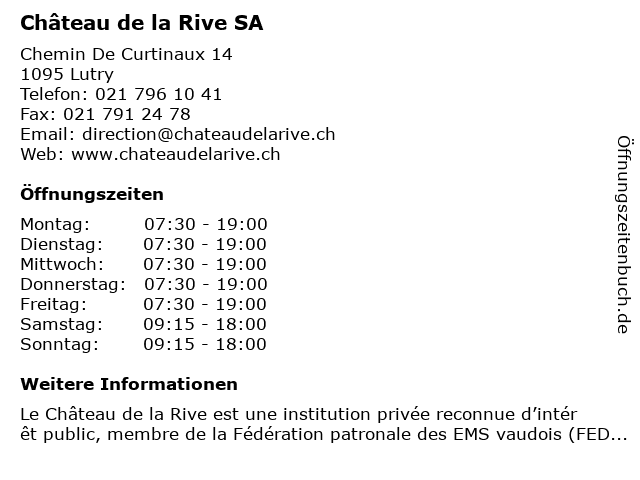 Château de la Rive SA

Chemin De Curtinaux 14
1095 Lutry
Telefon: 021 796 10 41
Fax: 021 791 24 78
Email: direction@chateaudelarive.ch
Web: www.chateaudelarive.ch

Öffnungszeiten

| | |
|---|---|
| Montag: | 07:30 - 19:00 |
| Dienstag: | 07:30 - 19:00 |
| Mittwoch: | 07:30 - 19:00 |
| Donnerstag: | 07:30 - 19:00 |
| Freitag: | 07:30 - 19:00 |
| Samstag: | 09:15 - 18:00 |
| Sonntag: | 09:15 - 18:00 |

Weitere Informationen

Le Château de la Rive est une institution privée reconnue d'intér êt public, membre de la Fédération patronale des EMS vaudois (FED...

Öffnungszeitenbuch.de